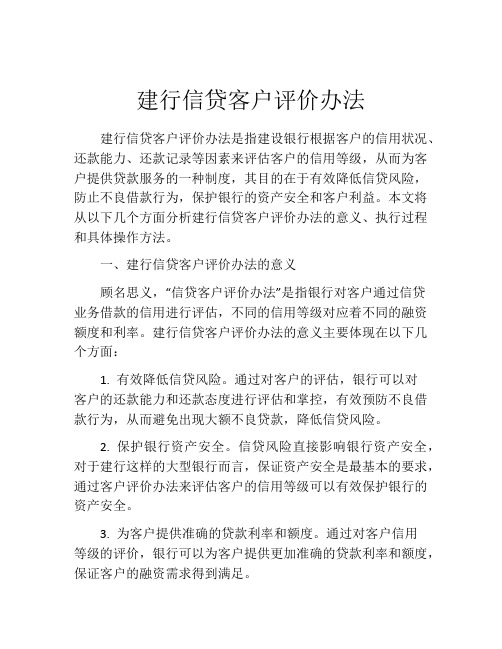 建行信贷客户评价办法

建行信贷客户评价办法是指建设银行根据客户的信用状况、还款能力、还款记录等因素来评估客户的信用等级，从而为客户提供贷款服务的一种制度，其目的在于有效降低信贷风险，防止不良借款行为，保护银行的资产安全和客户利益。本文将从以下几个方面分析建行信贷客户评价办法的意义、执行过程和具体操作方法。

一、建行信贷客户评价办法的意义

顾名思义，“信贷客户评价办法”是指银行对客户通过信贷业务借款的信用进行评估，不同的信用等级对应着不同的融资额度和利率。建行信贷客户评价办法的意义主要体现在以下几个方面：

1. 有效降低信贷风险。通过对客户的评估，银行可以对客户的还款能力和还款态度进行评估和掌控，有效预防不良借款行为，从而避免出现大额不良贷款，降低信贷风险。

2. 保护银行资产安全。信贷风险直接影响银行资产安全，对于建行这样的大型银行而言，保证资产安全是最基本的要求，通过客户评价办法来评估客户的信用等级可以有效保护银行的资产安全。

3. 为客户提供准确的贷款利率和额度。通过对客户信用等级的评价，银行可以为客户提供更加准确的贷款利率和额度，保证客户的融资需求得到满足。